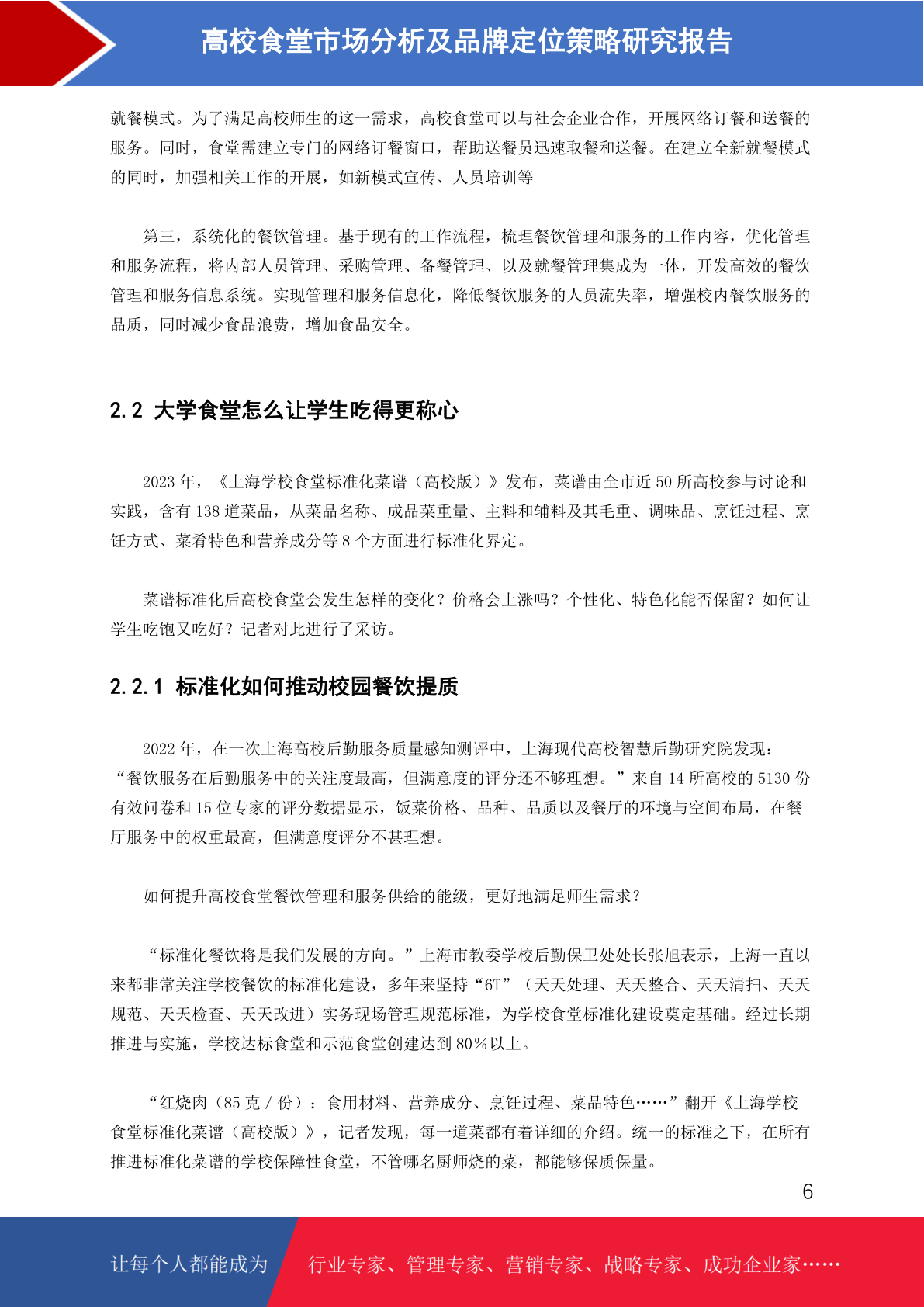 高校食堂市场分析及品牌定位策略研究报告

就餐模式。为了满足高校师生的这一需求，高校食堂可以与社会企业合作，开展网络订餐和送餐的服务。同时，食堂需建立专门的网络订餐窗口，帮助送餐员迅速取餐和送餐。在建立全新就餐模式的同时，加强相关工作的开展，如新模式宣传、人员培训等

第三，系统化的餐饮管理。基于现有的工作流程，梳理餐饮管理和服务的工作内容，优化管理和服务流程，将内部人员管理、采购管理、备餐管理、以及就餐管理集成为一体，开发高效的餐饮管理和服务信息系统。实现管理和服务信息化，降低餐饮服务的人员流失率，增强校内餐饮服务的品质，同时减少食品浪费，增加食品安全。

2.2 大学食堂怎么让学生吃得更称心

2023 年，《上海学校食堂标准化菜谱（高校版）》发布，菜谱由全市近 50 所高校参与讨论和实践，含有 138 道菜品，从菜品名称、成品菜重量、主料和辅料及其毛重、调味品、烹饪过程、烹饪方式、菜肴特色和营养成分等 8 个方面进行标准化界定。

菜谱标准化后高校食堂会发生怎样的变化？价格会上涨吗？个性化、特色化能否保留？如何让学生吃饱又吃好？记者对此进行了采访。

2.2.1 标准化如何推动校园餐饮提质

2022 年，在一次上海高校后勤服务质量感知测评中，上海现代高校智慧后勤研究院发现：“餐饮服务在后勤服务中的关注度最高，但满意度的评分还不够理想。”来自 14 所高校的 5130 份有效问卷和 15 位专家的评分数据显示，饭菜价格、品种、品质以及餐厅的环境与空间布局，在餐厅服务中的权重最高，但满意度评分不甚理想。

如何提升高校食堂餐饮管理和服务供给的能级，更好地满足师生需求？

“标准化餐饮将是我们发展的方向。”上海市教委学校后勤保卫处处长张旭表示，上海一直以来都非常关注学校餐饮的标准化建设，多年来坚持“6T”（天天处理、天天整合、天天清扫、天天规范、天天检查、天天改进）实务现场管理规范标准，为学校食堂标准化建设奠定基础。经过长期推进与实施，学校达标食堂和示范食堂创建达到 80％以上。

“红烧肉（85 克 / 份）：食用材料、营养成分、烹饪过程、菜品特色……”翻开《上海学校食堂标准化菜谱（高校版）》，记者发现，每一道菜都有着详细的介绍。统一的标准之下，在所有推进标准化菜谱的学校保障性食堂，不管哪名厨师烧的菜，都能够保质保量。

6

让每个人都能成为 行业专家、管理专家、营销专家、战略专家、成功企业家……